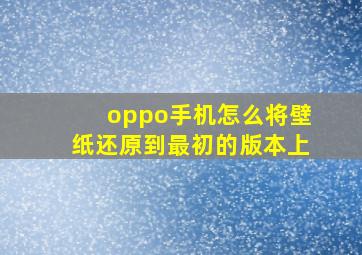 oppo手机怎么将壁纸还原到最初的版本上